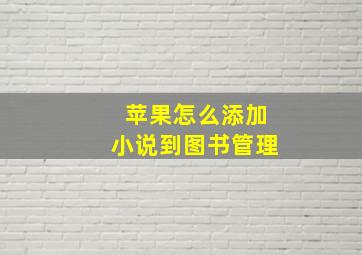 苹果怎么添加
小说到图书管理